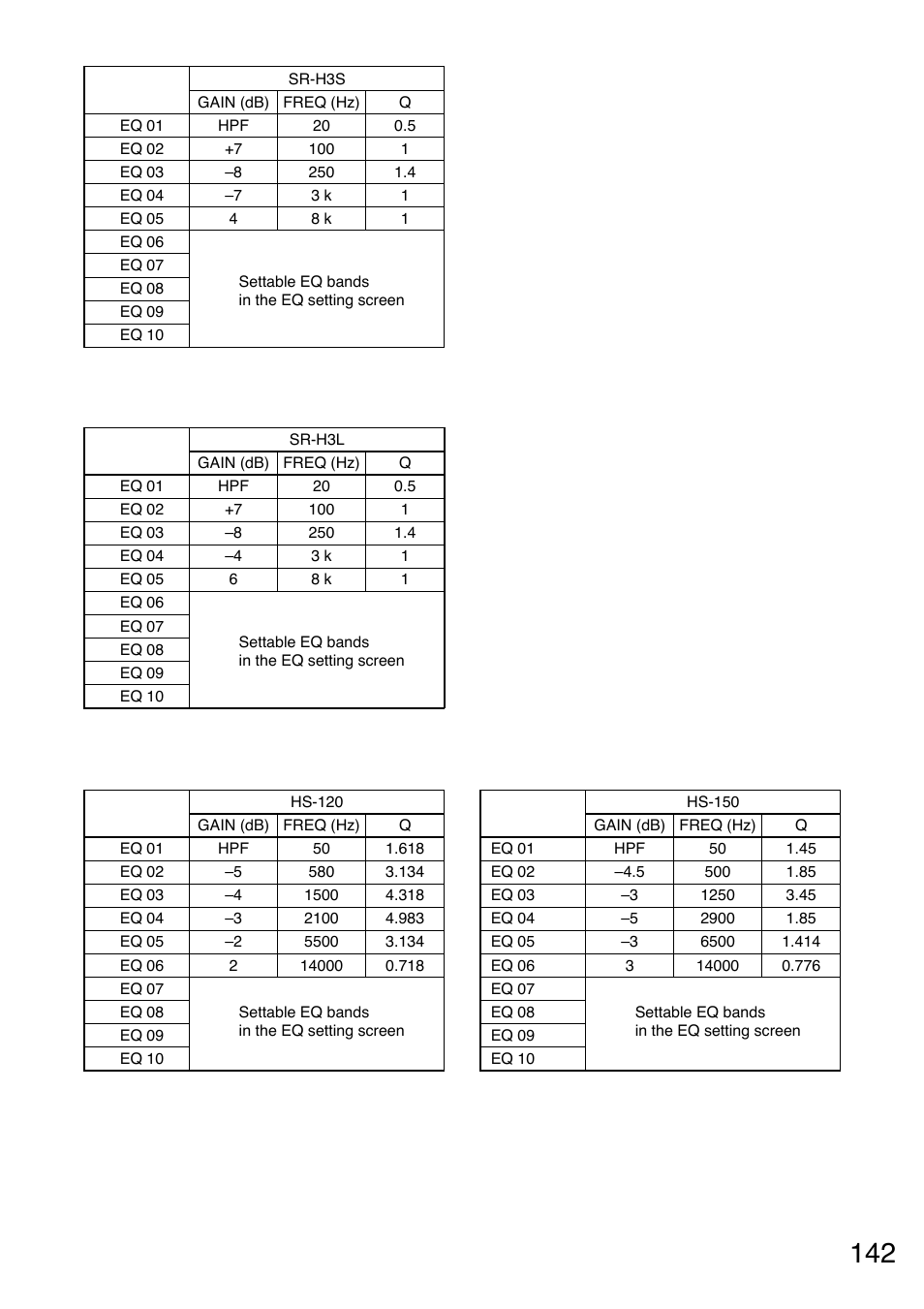 | | SR-H3S | | |
|---|---|---|---|
| | GAIN (dB) | FREQ (Hz) | Q |
| EQ 01 | HPF | 20 | 0.5 |
| EQ 02 | +7 | 100 | 1 |
| EQ 03 | –8 | 250 | 1.4 |
| EQ 04 | –7 | 3 k | 1 |
| EQ 05 | 4 | 8 k | 1 |
| EQ 06 | Settable EQ bands in the EQ setting screen | | |
| EQ 07 | | | |
| EQ 08 | | | |
| EQ 09 | | | |
| EQ 10 | | | |

| | SR-H3L | | |
|---|---|---|---|
| | GAIN (dB) | FREQ (Hz) | Q |
| EQ 01 | HPF | 20 | 0.5 |
| EQ 02 | +7 | 100 | 1 |
| EQ 03 | –8 | 250 | 1.4 |
| EQ 04 | –4 | 3 k | 1 |
| EQ 05 | 6 | 8 k | 1 |
| EQ 06 | Settable EQ bands in the EQ setting screen | | |
| EQ 07 | | | |
| EQ 08 | | | |
| EQ 09 | | | |
| EQ 10 | | | |

| | HS-120 | | |
|---|---|---|---|
| | GAIN (dB) | FREQ (Hz) | Q |
| EQ 01 | HPF | 50 | 1.618 |
| EQ 02 | –5 | 580 | 3.134 |
| EQ 03 | –4 | 1500 | 4.318 |
| EQ 04 | –3 | 2100 | 4.983 |
| EQ 05 | –2 | 5500 | 3.134 |
| EQ 06 | 2 | 14000 | 0.718 |
| EQ 07 | Settable EQ bands in the EQ setting screen | | |
| EQ 08 | | | |
| EQ 09 | | | |
| EQ 10 | | | |

| | HS-150 | | |
|---|---|---|---|
| | GAIN (dB) | FREQ (Hz) | Q |
| EQ 01 | HPF | 50 | 1.45 |
| EQ 02 | –4.5 | 500 | 1.85 |
| EQ 03 | –3 | 1250 | 3.45 |
| EQ 04 | –5 | 2900 | 1.85 |
| EQ 05 | –3 | 6500 | 1.414 |
| EQ 06 | 3 | 14000 | 0.776 |
| EQ 07 | Settable EQ bands in the EQ setting screen | | |
| EQ 08 | | | |
| EQ 09 | | | |
| EQ 10 | | | |

142